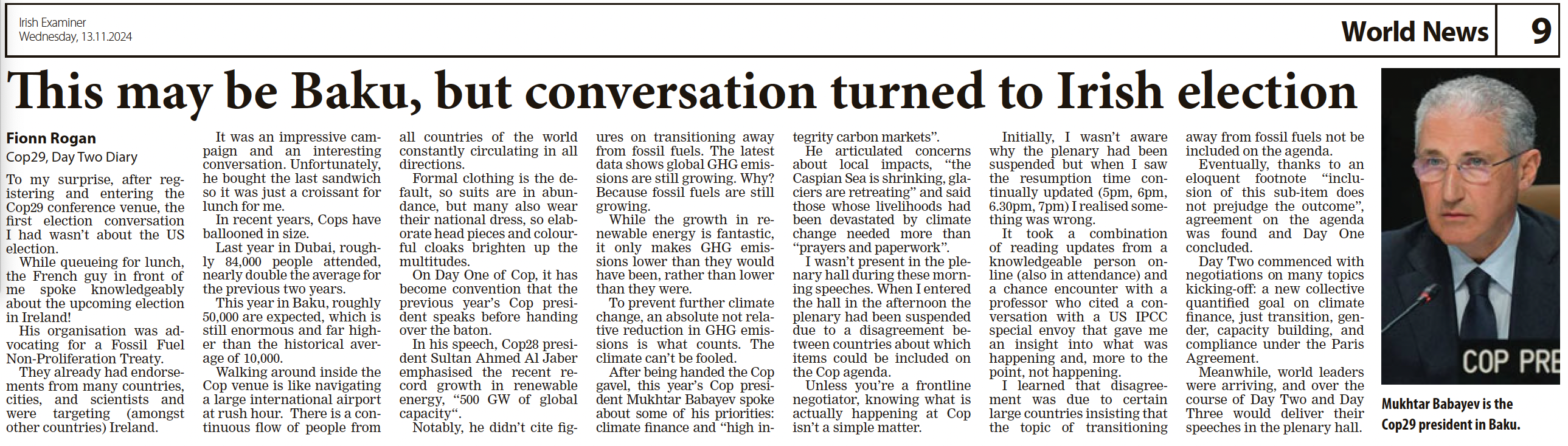 Irish Examiner
Wednesday, 13.11.2024

World News 9

This may be Baku, but conversation turned to Irish election

Fionn Rogan
Cop29, Day Two Diary

To my surprise, after registering and entering the Cop29 conference venue, the first election conversation I had wasn't about the US election.

While queueing for lunch, the French guy in front of me spoke knowledgeably about the upcoming election in Ireland!

His organisation was advocating for a Fossil Fuel Non-Proliferation Treaty.

They already had endorsements from many countries, cities, and scientists and were targeting (amongst other countries) Ireland.

It was an impressive campaign and an interesting conversation. Unfortunately, he bought the last sandwich so it was just a croissant for lunch for me.

In recent years, Cops have ballooned in size.

Last year in Dubai, roughly 84,000 people attended, nearly double the average for the previous two years.

This year in Baku, roughly 50,000 are expected, which is still enormous and far higher than the historical average of 10,000.

Walking around inside the Cop venue is like navigating a large international airport at rush hour. There is a continuous flow of people from all countries of the world constantly circulating in all directions.

Formal clothing is the default, so suits are in abundance, but many also wear their national dress, so elaborate head pieces and colourful cloaks brighten up the multitudes.

On Day One of Cop, it has become convention that the previous year's Cop president speaks before handing over the baton.

In his speech, Cop28 president Sultan Ahmed Al Jaber emphasised the recent record growth in renewable energy, "500 GW of global capacity".

Notably, he didn't cite figures on transitioning away from fossil fuels. The latest data shows global GHG emissions are still growing. Why? Because fossil fuels are still growing.

While the growth in renewable energy is fantastic, it only makes GHG emissions lower than they would have been, rather than lower than they were.

To prevent further climate change, an absolute not relative reduction in GHG emissions is what counts. The climate can't be fooled.

After being handed the Cop gavel, this year's Cop president Mukhtar Babayev spoke about some of his priorities: climate finance and "high integrity carbon markets".

He articulated concerns about local impacts, "the Caspian Sea is shrinking, glaciers are retreating" and said those whose livelihoods had been devastated by climate change needed more than "prayers and paperwork".

I wasn't present in the plenary hall during these morning speeches. When I entered the hall in the afternoon the plenary had been suspended due to a disagreement between countries about which items could be included on the Cop agenda.

Unless you're a frontline negotiator, knowing what is actually happening at Cop isn't a simple matter.

Initially, I wasn't aware why the plenary had been suspended but when I saw the resumption time continually updated (5pm, 6pm, 6.30pm, 7pm) I realised something was wrong.

It took a combination of reading updates from a knowledgeable person online (also in attendance) and a chance encounter with a professor who cited a conversation with a US IPCC special envoy that gave me an insight into what was happening and, more to the point, not happening.

I learned that disagreement was due to certain large countries insisting that the topic of transitioning away from fossil fuels not be included on the agenda.

Eventually, thanks to an eloquent footnote "inclusion of this sub-item does not prejudge the outcome", agreement on the agenda was found and Day One concluded.

Day Two commenced with negotiations on many topics kicking-off: a new collective quantified goal on climate finance, just transition, gender, capacity building, and compliance under the Paris Agreement.

Meanwhile, world leaders were arriving, and over the course of Day Two and Day Three would deliver their speeches in the plenary hall.

COP PRE

Mukhtar Babayev is the Cop29 president in Baku.